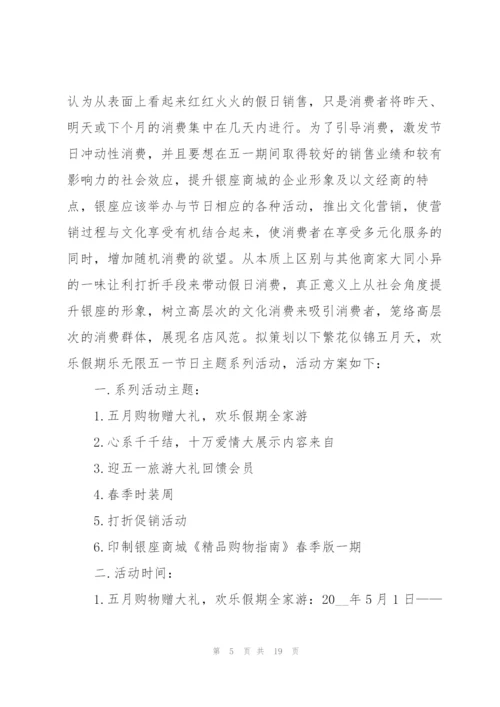 认为从表面上看起来红红火火的假日销售，只是消费者将昨天、明天或下个月的消费集中在几天内进行。为了引导消费，激发节日冲动性消费，并且要想在五一期间取得较好的销售业绩和较有影响力的社会效应，提升银座商城的企业形象及以文经商的特点，银座应该举办与节日相应的各种活动，推出文化营销，使营销过程与文化享受有机结合起来，使消费者在享受多元化服务的同时，增加随机消费的欲望。从本质上区别与其他商家大同小异的一味让利打折手段来带动假日消费，真正意义上从社会角度提升银座的形象，树立高层次的文化消费来吸引消费者，笼络高层次的消费群体，展现名店风范。拟策划以下繁花似锦五月天，欢乐假期乐无限五一节日主题系列活动，活动方案如下：

一.系列活动主题：

1.五月购物赠大礼，欢乐假期全家游

2.心系千千结，十万爱情大展示内容来自

3.迎五一旅游大礼回馈会员

4.春季时装周

5.打折促销活动

6.印制银座商城《精品购物指南》春季版一期

二.活动时间：

1.五月购物赠大礼，欢乐假期全家游：20__年5月1日——

第 5 页 共 19 页